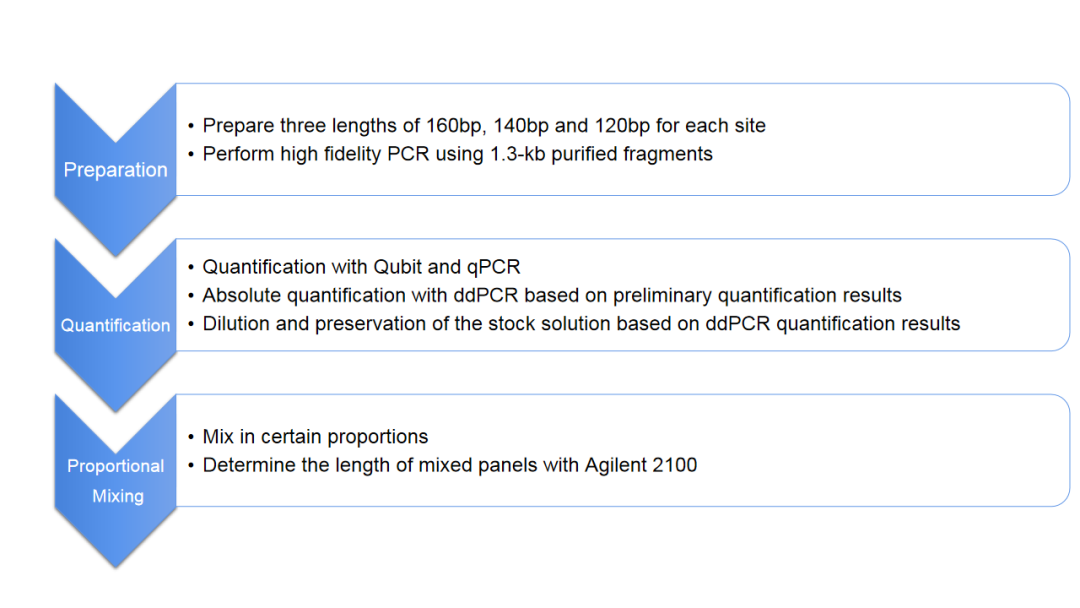 Preparation

• Prepare three lengths of 160bp, 140bp and 120bp for each site
• Perform high fidelity PCR using 1.3-kb purified fragments

Quantification

• Quantification with Qubit and qPCR
• Absolute quantification with ddPCR based on preliminary quantification results
• Dilution and preservation of the stock solution based on ddPCR quantification results

Proportional Mixing

• Mix in certain proportions
• Determine the length of mixed panels with Agilent 2100